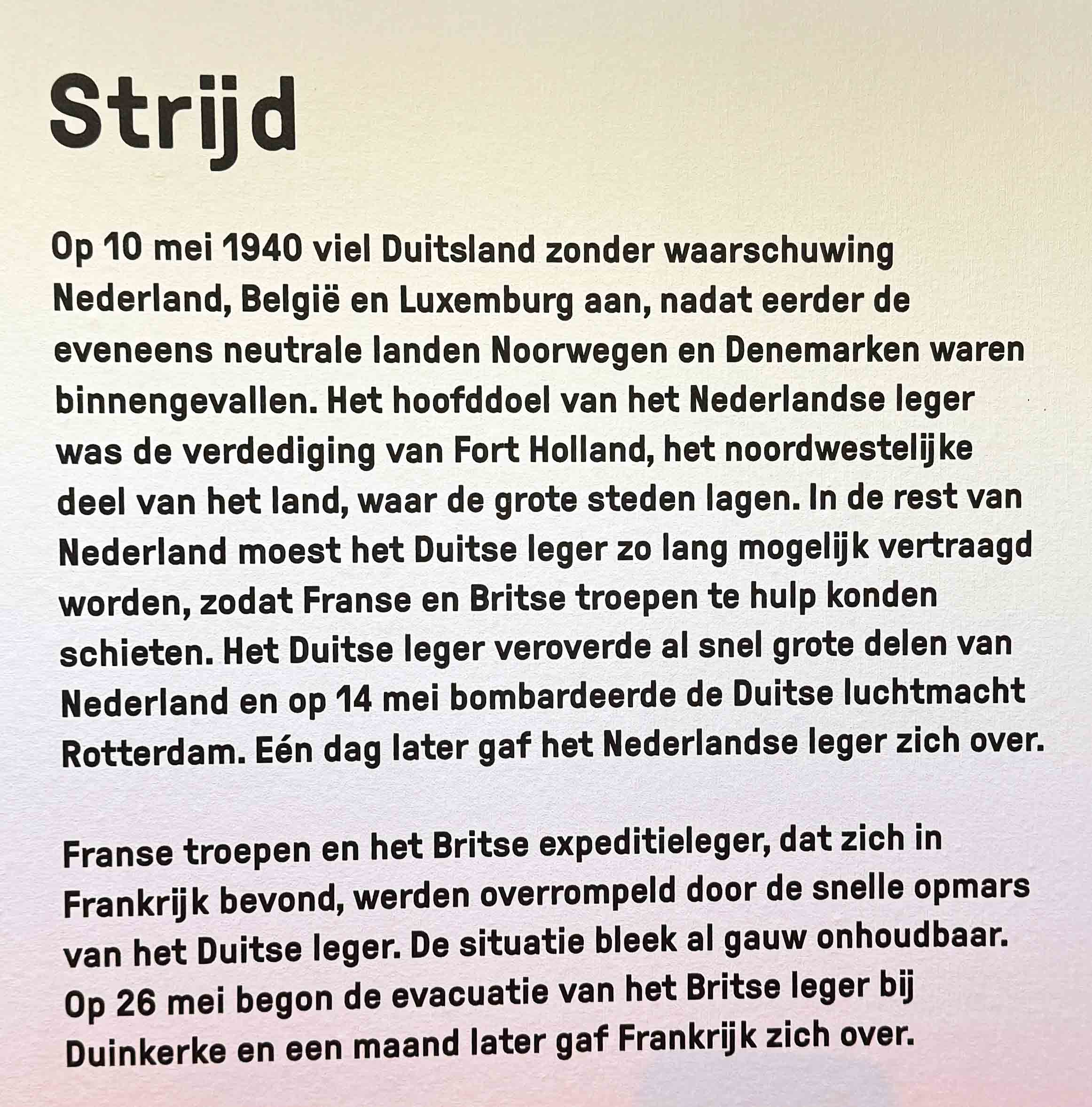 Strijd

Op 10 mei 1940 viel Duitsland zonder waarschuwing Nederland, België en Luxemburg aan, nadat eerder de eveneens neutrale landen Noorwegen en Denemarken waren binnengevallen. Het hoofddoel van het Nederlandse leger was de verdediging van Fort Holland, het noordwestelijke deel van het land, waar de grote steden lagen. In de rest van Nederland moest het Duitse leger zo lang mogelijk vertraagd worden, zodat Franse en Britse troepen te hulp konden schieten. Het Duitse leger veroverde al snel grote delen van Nederland en op 14 mei bombardeerde de Duitse luchtmacht Rotterdam. Eén dag later gaf het Nederlandse leger zich over.

Franse troepen en het Britse expeditieleger, dat zich in Frankrijk bevond, werden overrompeld door de snelle opmars van het Duitse leger. De situatie bleek al gauw onhoudbaar. Op 26 mei begon de evacuatie van het Britse leger bij Duinkerke en een maand later gaf Frankrijk zich over.